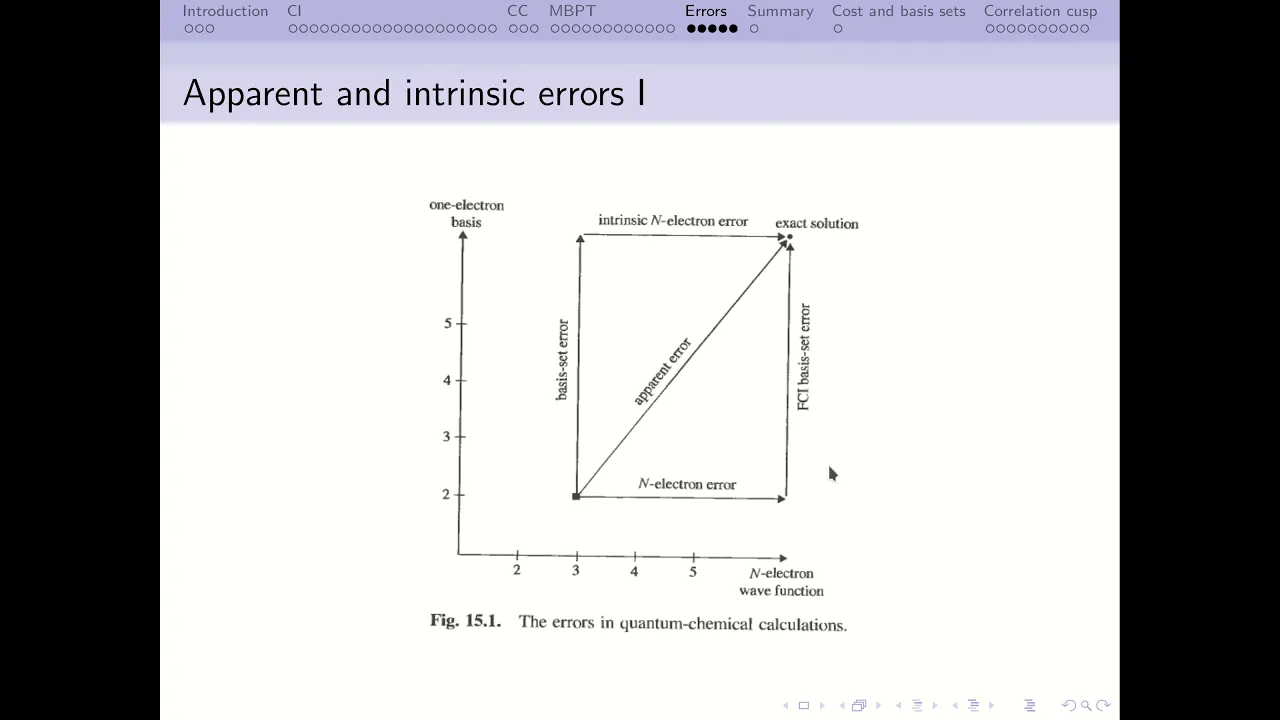 Introduction CI CC MBPT Errors Summary Cost and basis sets Correlation cusp

Apparent and intrinsic errors I

one-electron basis

intrinsic $N$-electron error

exact solution

5

4

3

2

basis-set error

apparent error

FCI basis-set error

$N$-electron error

2 3 4 5

$N$-electron wave function

Fig. 15.1. The errors in quantum-chemical calculations.